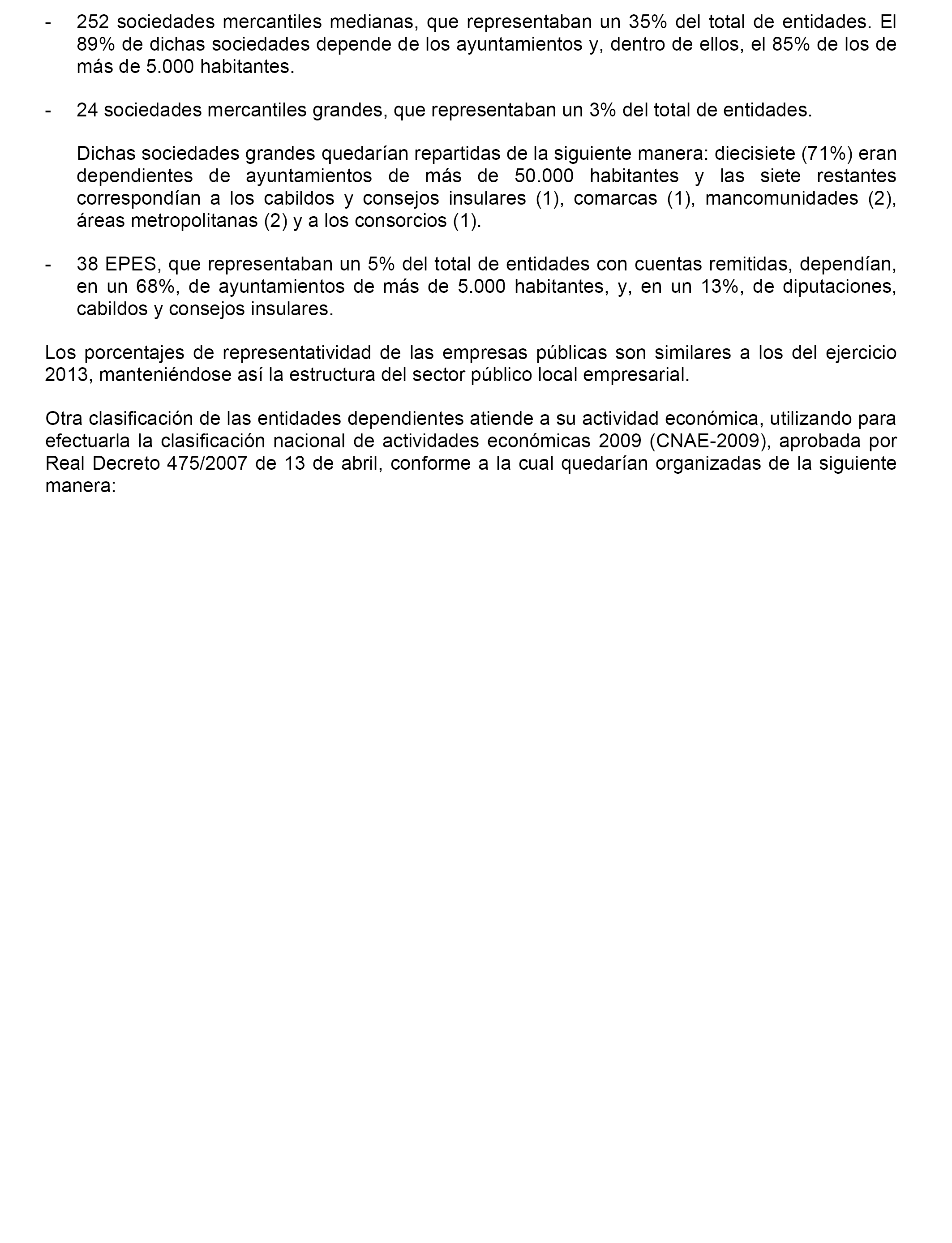 - 252 sociedades mercantiles medianas, que representaban un 35% del total de entidades. El 89% de dichas sociedades depende de los ayuntamientos y, dentro de ellos, el 85% de los de más de 5.000 habitantes.

- 24 sociedades mercantiles grandes, que representaban un 3% del total de entidades.

Dichas sociedades grandes quedarían repartidas de la siguiente manera: diecisiete (71%) eran dependientes de ayuntamientos de más de 50.000 habitantes y las siete restantes correspondían a los cabildos y consejos insulares (1), comarcas (1), mancomunidades (2), áreas metropolitanas (2) y a los consorcios (1).

- 38 EPES, que representaban un 5% del total de entidades con cuentas remitidas, dependían, en un 68%, de ayuntamientos de más de 5.000 habitantes, y, en un 13%, de diputaciones, cabildos y consejos insulares.

Los porcentajes de representatividad de las empresas públicas son similares a los del ejercicio 2013, manteniéndose así la estructura del sector público local empresarial.

Otra clasificación de las entidades dependientes atiende a su actividad económica, utilizando para efectuarla la clasificación nacional de actividades económicas 2009 (CNAE-2009), aprobada por Real Decreto 475/2007 de 13 de abril, conforme a la cual quedarían organizadas de la siguiente manera: